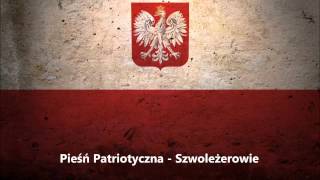 Pieśń Patriotyczna - Szwoleżerowie